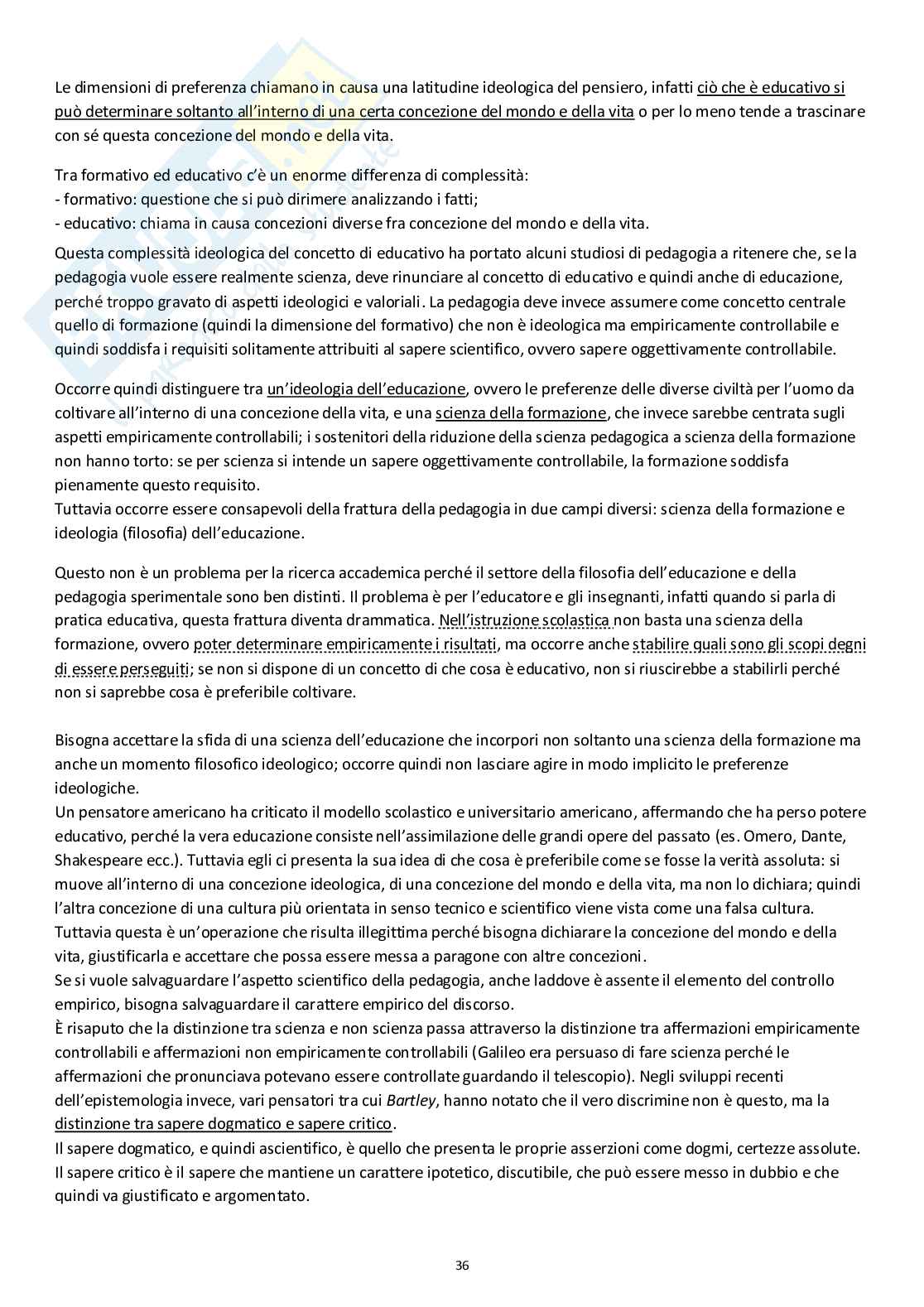 Le dimensioni di preferenza chiamano in causa una latitudine ideologica del pensiero, infatti ciò che è educativo si può determinare soltanto all'interno di una certa concezione del mondo e della vita o per lo meno tende a trascinare con sé questa concezione del mondo e della vita.

Tra formativo ed educativo c'è un enorme differenza di complessità:
- formativo: questione che si può dirimere analizzando i fatti;
- educativo: chiama in causa concezioni diverse fra concezione del mondo e della vita.
Questa complessità ideologica del concetto di educativo ha portato alcuni studiosi di pedagogia a ritenere che, se la pedagogia vuole essere realmente scienza, deve rinunciare al concetto di educativo e quindi anche di educazione, perché troppo gravato di aspetti ideologici e valoriali. La pedagogia deve invece assumere come concetto centrale quello di formazione (quindi la dimensione del formativo) che non è ideologica ma empiricamente controllabile e quindi soddisfa i requisiti solitamente attribuiti al sapere scientifico, ovvero sapere oggettivamente controllabile.

Occorre quindi distinguere tra un'ideologia dell'educazione, ovvero le preferenze delle diverse civiltà per l'uomo da coltivare all'interno di una concezione della vita, e una scienza della formazione, che invece sarebbe centrata sugli aspetti empiricamente controllabili; i sostenitori della riduzione della scienza pedagogica a scienza della formazione non hanno torto: se per scienza si intende un sapere oggettivamente controllabile, la formazione soddisfa pienamente questo requisito.
Tuttavia occorre essere consapevoli della frattura della pedagogia in due campi diversi: scienza della formazione e ideologia (filosofia) dell'educazione.

Questo non è un problema per la ricerca accademica perché il settore della filosofia dell'educazione e della pedagogia sperimentale sono ben distinti. Il problema è per l'educatore e gli insegnanti, infatti quando si parla di pratica educativa, questa frattura diventa drammatica. Nell'istruzione scolastica non basta una scienza della formazione, ovvero poter determinare empiricamente i risultati, ma occorre anche stabilire quali sono gli scopi degni di essere perseguiti; se non si dispone di un concetto di che cosa è educativo, non si riuscirebbe a stabilirli perché non si saprebbe cosa è preferibile coltivare.

Bisogna accettare la sfida di una scienza dell'educazione che incorpori non soltanto una scienza della formazione ma anche un momento filosofico ideologico; occorre quindi non lasciare agire in modo implicito le preferenze ideologiche.
Un pensatore americano ha criticato il modello scolastico e universitario americano, affermando che ha perso potere educativo, perché la vera educazione consiste nell'assimilazione delle grandi opere del passato (es. Omero, Dante, Shakespeare ecc.). Tuttavia egli ci presenta la sua idea di che cosa è preferibile come se fosse la verità assoluta: si muove all'interno di una concezione ideologica, di una concezione del mondo e della vita, ma non lo dichiara; quindi l'altra concezione di una cultura più orientata in senso tecnico e scientifico viene vista come una falsa cultura.
Tuttavia questa è un'operazione che risulta illegittima perché bisogna dichiarare la concezione del mondo e della vita, giustificarla e accettare che possa essere messa a paragone con altre concezioni.
Se si vuole salvaguardare l'aspetto scientifico della pedagogia, anche laddove è assente il elemento del controllo empirico, bisogna salvaguardare il carattere empirico del discorso.
È risaputo che la distinzione tra scienza e non scienza passa attraverso la distinzione tra affermazioni empiricamente controllabili e affermazioni non empiricamente controllabili (Galileo era persuaso di fare scienza perché le affermazioni che pronunciava potevano essere controllate guardando il telescopio). Negli sviluppi recenti dell'epistemologia invece, vari pensatori tra cui Bartley, hanno notato che il vero discrimine non è questo, ma la distinzione tra sapere dogmatico e sapere critico.
Il sapere dogmatico, e quindi ascientifico, è quello che presenta le proprie asserzioni come dogmi, certezze assolute.
Il sapere critico è il sapere che mantiene un carattere ipotetico, discutibile, che può essere messo in dubbio e che quindi va giustificato e argomentato.

36